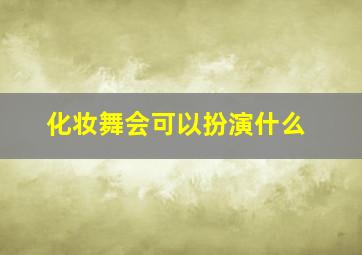 化妆舞会可以扮演什么